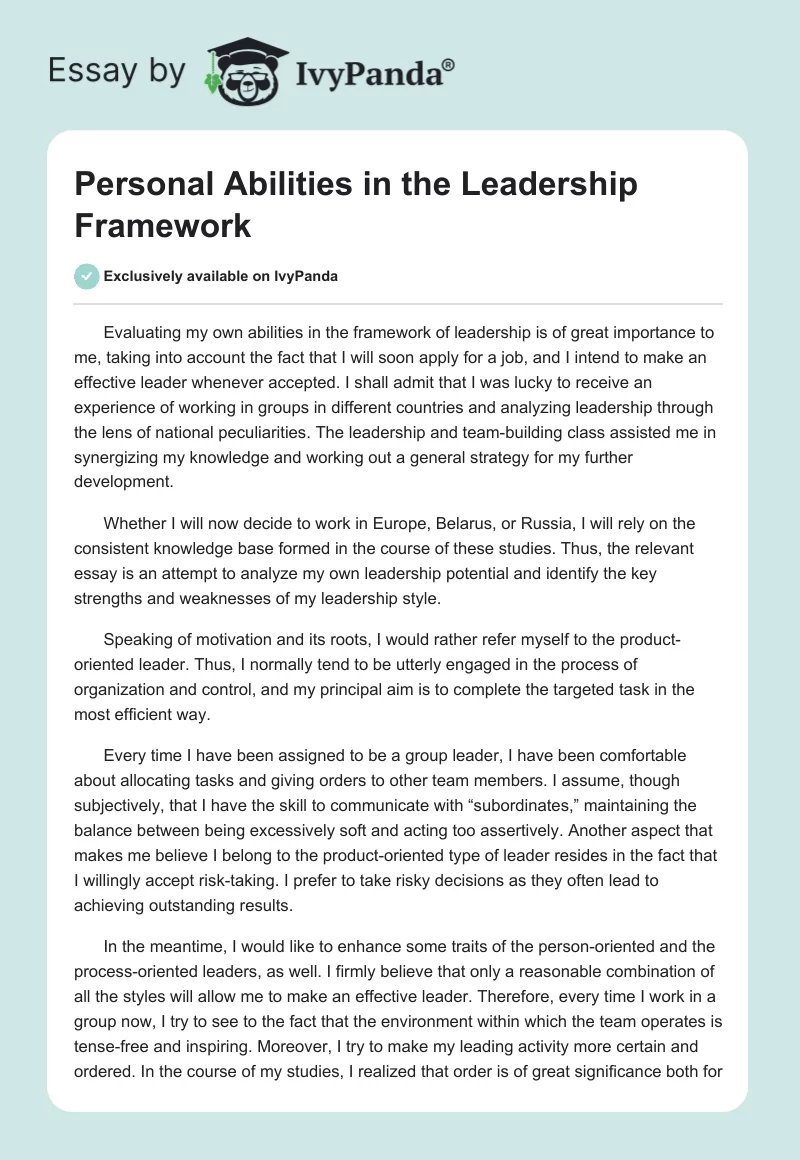 Essay by IvyPanda®

Personal Abilities in the Leadership Framework

Exclusively available on IvyPanda

Evaluating my own abilities in the framework of leadership is of great importance to me, taking into account the fact that I will soon apply for a job, and I intend to make an effective leader whenever accepted. I shall admit that I was lucky to receive an experience of working in groups in different countries and analyzing leadership through the lens of national peculiarities. The leadership and team-building class assisted me in synergizing my knowledge and working out a general strategy for my further development.

Whether I will now decide to work in Europe, Belarus, or Russia, I will rely on the consistent knowledge base formed in the course of these studies. Thus, the relevant essay is an attempt to analyze my own leadership potential and identify the key strengths and weaknesses of my leadership style.

Speaking of motivation and its roots, I would rather refer myself to the product-oriented leader. Thus, I normally tend to be utterly engaged in the process of organization and control, and my principal aim is to complete the targeted task in the most efficient way.

Every time I have been assigned to be a group leader, I have been comfortable about allocating tasks and giving orders to other team members. I assume, though subjectively, that I have the skill to communicate with “subordinates,” maintaining the balance between being excessively soft and acting too assertively. Another aspect that makes me believe I belong to the product-oriented type of leader resides in the fact that I willingly accept risk-taking. I prefer to take risky decisions as they often lead to achieving outstanding results.

In the meantime, I would like to enhance some traits of the person-oriented and the process-oriented leaders, as well. I firmly believe that only a reasonable combination of all the styles will allow me to make an effective leader. Therefore, every time I work in a group now, I try to see to the fact that the environment within which the team operates is tense-free and inspiring. Moreover, I try to make my leading activity more certain and ordered. In the course of my studies, I realized that order is of great significance both for